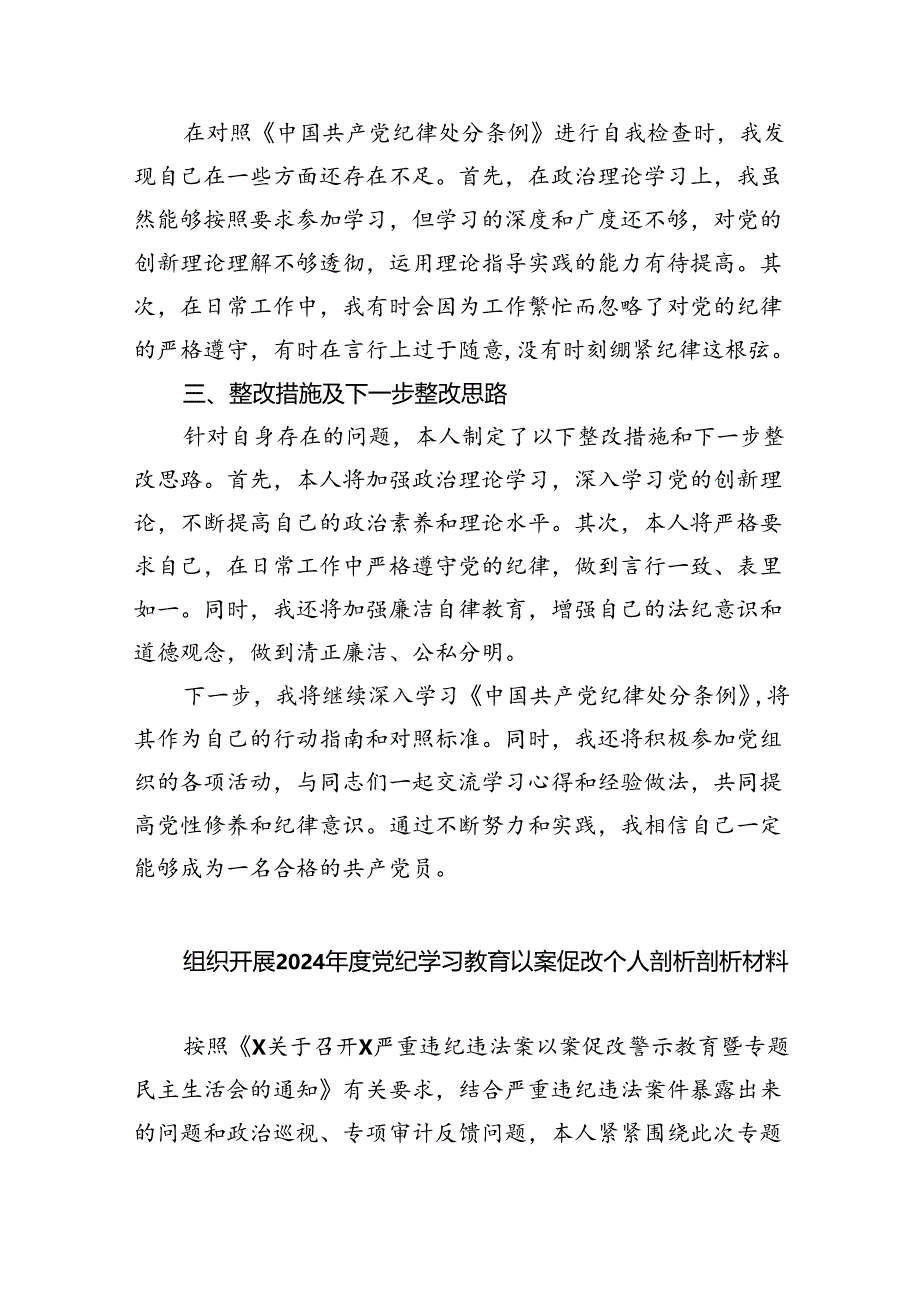 在对照《中国共产党纪律处分条例》进行自我检查时，我发现自己在一些方面还存在不足。首先，在政治理论学习上，我虽然能够按照要求参加学习，但学习的深度和广度还不够，对党的创新理论理解不够透彻，运用理论指导实践的能力有待提高。其次，在日常工作中，我有时会因为工作繁忙而忽略了对党的纪律的严格遵守，有时在言行上过于随意，没有时刻绷紧纪律这根弦。

三、整改措施及下一步整改思路

针对自身存在的问题，本人制定了以下整改措施和下一步整改思路。首先，本人将加强政治理论学习，深入学习党的创新理论，不断提高自己的政治素养和理论水平。其次，本人将严格要求自己，在日常工作中严格遵守党的纪律，做到言行一致、表里如一。同时，我还将加强廉洁自律教育，增强自己的法纪意识和道德观念，做到清正廉洁、公私分明。

下一步，我将继续深入学习《中国共产党纪律处分条例》，将其作为自己的行动指南和对照标准。同时，我还将积极参加党组织的各项活动，与同志们一起交流学习心得和经验做法，共同提高党性修养和纪律意识。通过不断努力和实践，我相信自己一定能够成为一名合格的共产党员。

组织开展2024年度党纪学习教育以案促改个人剖析剖析材料

按照《X关于召开X严重违纪违法案以案促改警示教育暨专题民主生活会的通知》有关要求，结合严重违纪违法案件暴露出来的问题和政治巡视、专项审计反馈问题，本人紧紧围绕此次专题